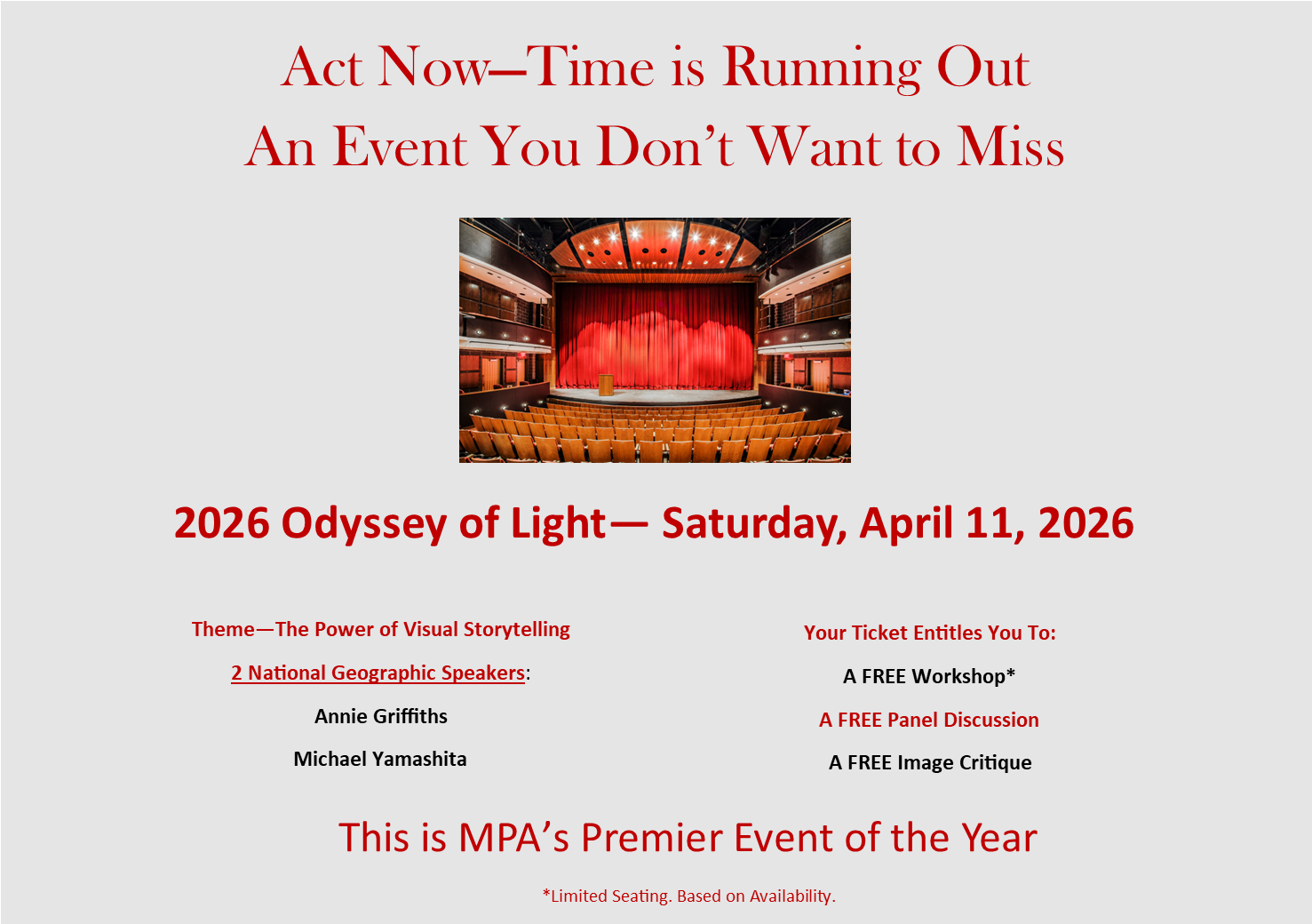 Act Now—Time is Running Out
An Event You Don't Want to Miss

2026 Odyssey of Light— Saturday, April 11, 2026

Theme—The Power of Visual Storytelling

2 National Geographic Speakers:

Annie Griffiths

Michael Yamashita

Your Ticket Entitles You To:

A FREE Workshop*

A FREE Panel Discussion

A FREE Image Critique

This is MPA's Premier Event of the Year

*Limited Seating. Based on Availability.